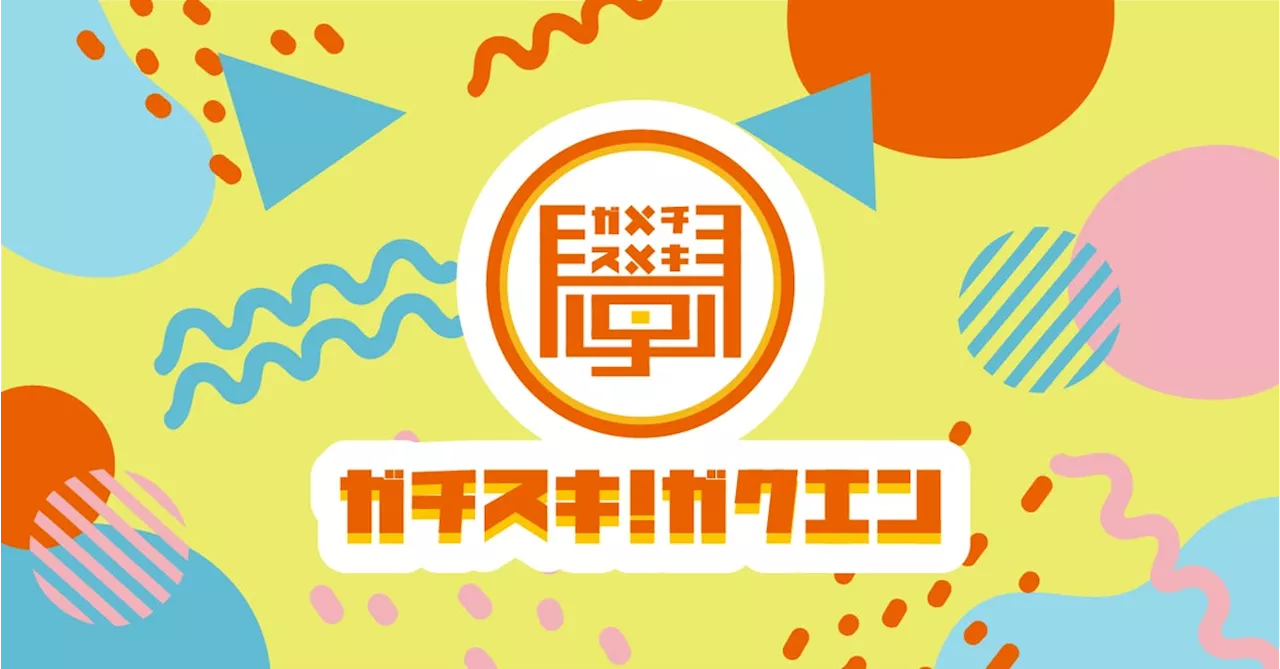 ガチ スキ
学
ガチスキ!ガクエン